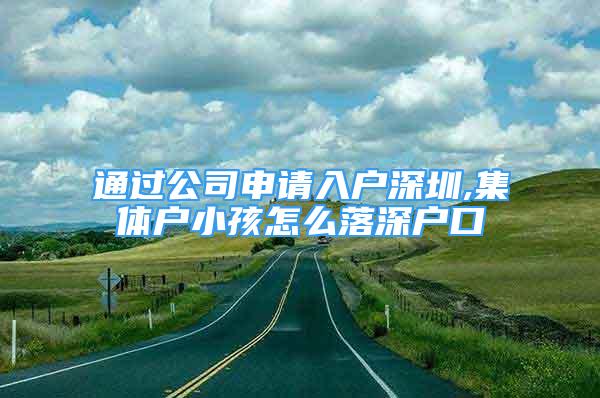 通过公司申请入户深圳,集体户小孩怎么落深户口